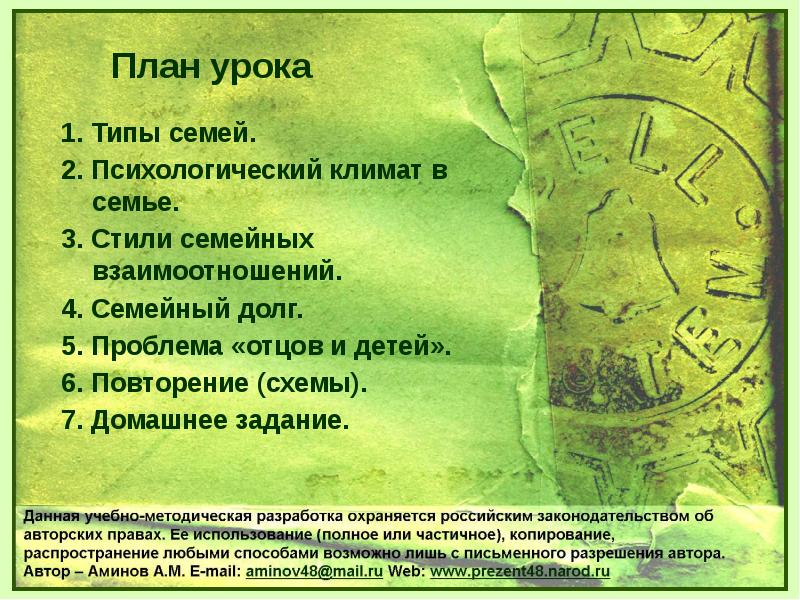 План урока

1. Типы семей.
2. Психологический климат в семье.
3. Стили семейных взаимоотношений.
4. Семейный долг.
5. Проблема «отцов и детей».
6. Повторение (схемы).
7. Домашнее задание.

Данная учебно-методическая разработка охраняется российским законодательством об авторских правах. Ее использование (полное или частичное), копирование, распространение любыми способами возможно лишь с письменного разрешения автора. Автор – Аминов А.М. E-mail: aminov48@mail.ru Web: www.prezent48.narod.ru